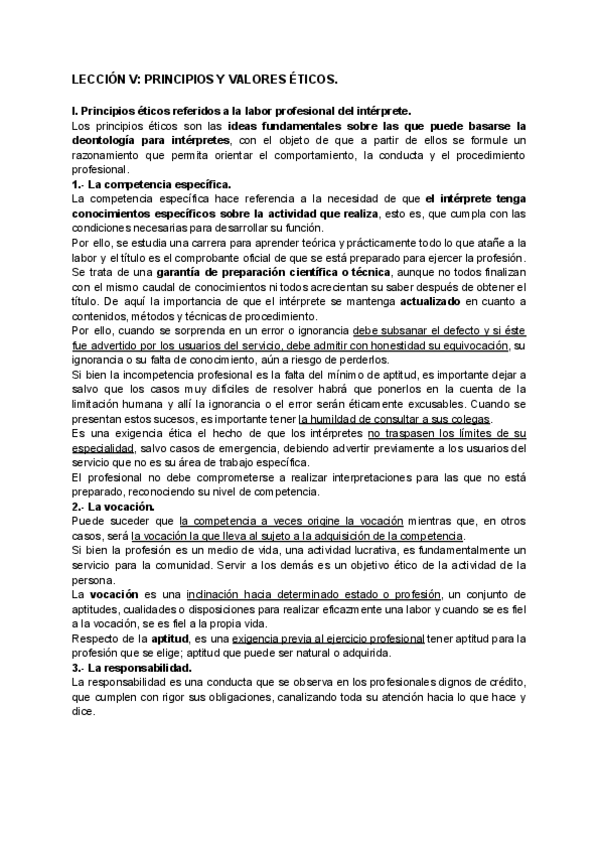 LECCIÓN V: PRINCIPIOS Y VALORES ÉTICOS.

I. Principios éticos referidos a la labor profesional del intérprete.
Los principios éticos son las ideas fundamentales sobre las que puede basarse la deontología para intérpretes, con el objeto de que a partir de ellos se formule un razonamiento que permita orientar el comportamiento, la conducta y el procedimiento profesional.
1.- La competencia específica.
La competencia específica hace referencia a la necesidad de que el intérprete tenga conocimientos específicos sobre la actividad que realiza, esto es, que cumpla con las condiciones necesarias para desarrollar su función.
Por ello, se estudia una carrera para aprender teórica y prácticamente todo lo que atañe a la labor y el título es el comprobante oficial de que se está preparado para ejercer la profesión.
Se trata de una garantía de preparación científica o técnica, aunque no todos finalizan con el mismo caudal de conocimientos ni todos acrecientan su saber después de obtener el título. De aquí la importancia de que el intérprete se mantenga actualizado en cuanto a contenidos, métodos y técnicas de procedimiento.
Por ello, cuando se sorprenda en un error o ignorancia debe subsanar el defecto y si éste fue advertido por los usuarios del servicio, debe admitir con honestidad su equivocación, su ignorancia o su falta de conocimiento, aún a riesgo de perderlos.
Si bien la incompetencia profesional es la falta del mínimo de aptitud, es importante dejar a salvo que los casos muy difíciles de resolver habrá que ponerlos en la cuenta de la limitación humana y allí la ignorancia o el error serán éticamente excusables. Cuando se presentan estos sucesos, es importante tener la humildad de consultar a sus colegas.
Es una exigencia ética el hecho de que los intérpretes no traspasen los límites de su especialidad, salvo casos de emergencia, debiendo advertir previamente a los usuarios del servicio que no es su área de trabajo específica.
El profesional no debe comprometerse a realizar interpretaciones para las que no está preparado, reconociendo su nivel de competencia.
2.- La vocación.
Puede suceder que la competencia a veces origine la vocación mientras que, en otros casos, será la vocación la que lleva al sujeto a la adquisición de la competencia.
Si bien la profesión es un medio de vida, una actividad lucrativa, es fundamentalmente un servicio para la comunidad. Servir a los demás es un objetivo ético de la actividad de la persona.
La vocación es una inclinación hacia determinado estado o profesión, un conjunto de aptitudes, cualidades o disposiciones para realizar eficazmente una labor y cuando se es fiel a la vocación, se es fiel a la propia vida.
Respecto de la aptitud, es una exigencia previa al ejercicio profesional tener aptitud para la profesión que se elige; aptitud que puede ser natural o adquirida.
3.- La responsabilidad.
La responsabilidad es una conducta que se observa en los profesionales dignos de crédito, que cumplen con rigor sus obligaciones, canalizando toda su atención hacia lo que hace y dice.